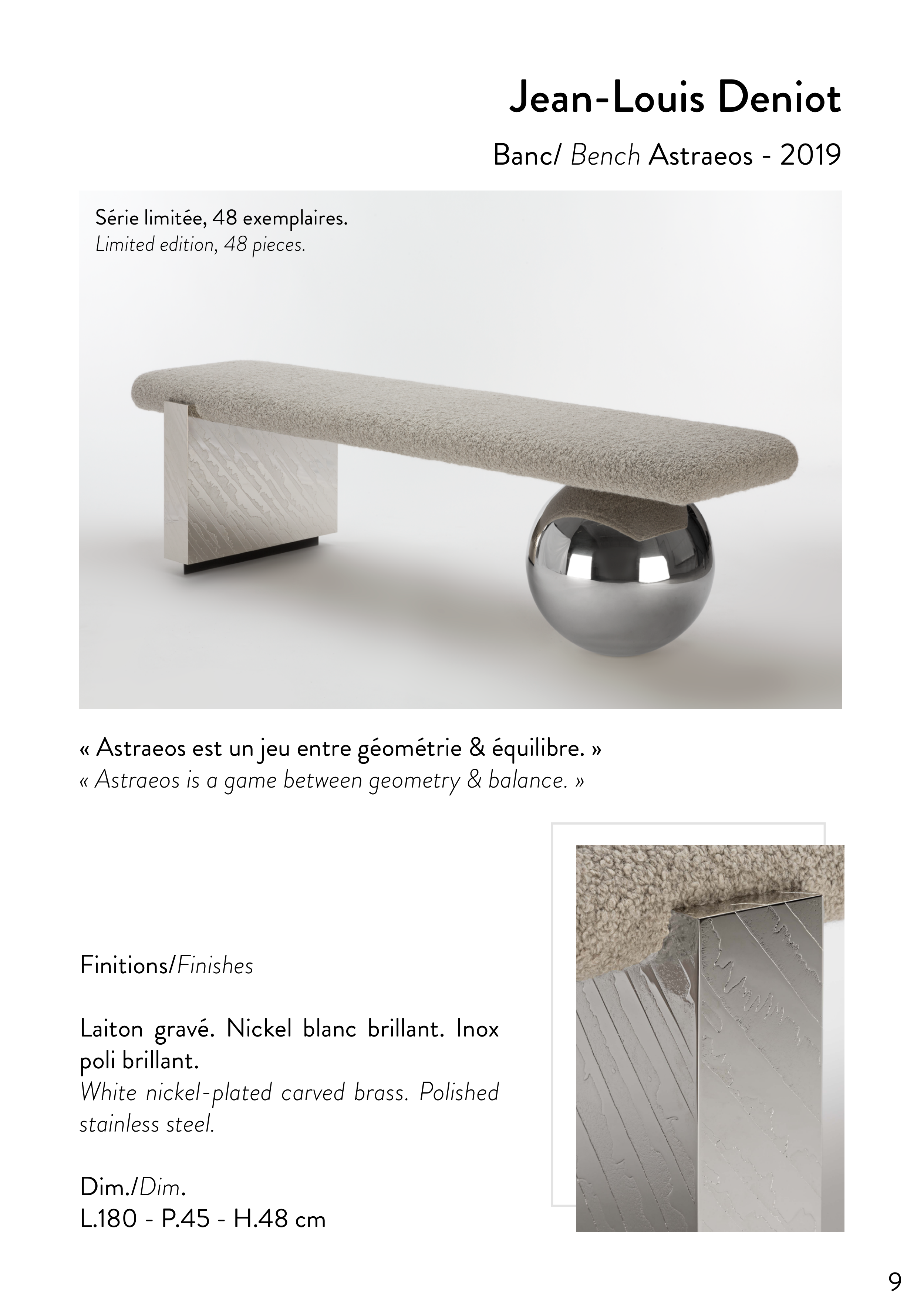 Jean-Louis Deniot

Banc/ Bench Astraeos - 2019

Série limitée, 48 exemplaires.
Limited edition, 48 pieces.

« Astraeos est un jeu entre géométrie & équilibre. »
« Astraeos is a game between geometry & balance. »

Finitions/Finishes

Laiton gravé. Nickel blanc brillant. Inox poli brillant.
White nickel-plated carved brass. Polished stainless steel.

Dim./Dim.
L.180 - P.45 - H.48 cm

9